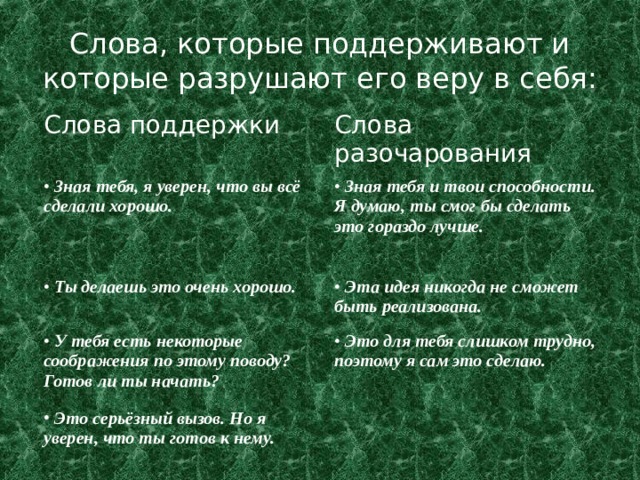 Слова, которые поддерживают и которые разрушают его веру в себя:

Слова поддержки

• Зная тебя, я уверен, что вы всё сделали хорошо.

• Ты делаешь это очень хорошо.

• У тебя есть некоторые соображения по этому поводу? Готов ли ты начать?

• Это серьёзный вызов. Но я уверен, что ты готов к нему.

Слова разочарования

• Зная тебя и твои способности. Я думаю, ты смог бы сделать это гораздо лучше.

• Эта идея никогда не сможет быть реализована.

• Это для тебя слишком трудно, поэтому я сам это сделаю.